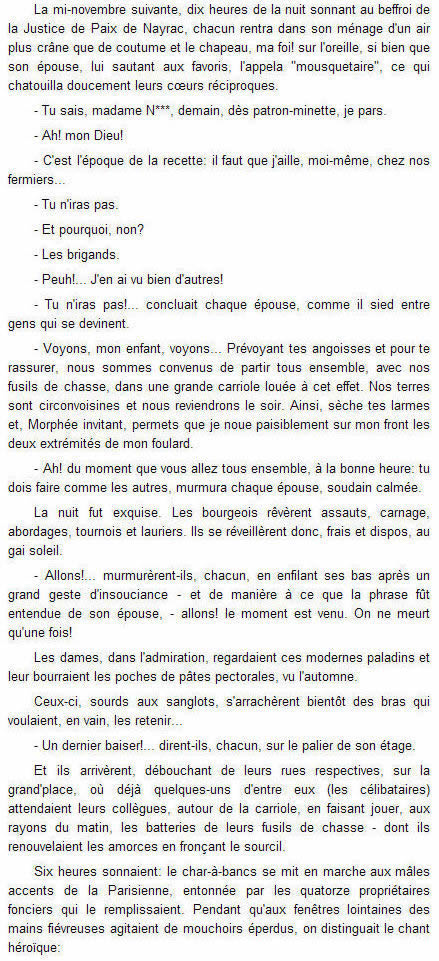 La mi-novembre suivante, dix heures de la nuit sonnant au beffroi de la Justice de Paix de Nayrac, chacun rentra dans son ménage d'un air plus crâne que de coutume et le chapeau, ma foi! sur l'oreille, si bien que son épouse, lui sautant aux favoris, l'appela "mousquetaire", ce qui chatouilla doucement leurs cœurs réciproques.

- Tu sais, madame N***, demain, dès patron-minette, je pars.

- Ah! mon Dieu!

- C'est l'époque de la recette: il faut que j'aille, moi-même, chez nos fermiers...

- Tu n'iras pas.

- Et pourquoi, non?

- Les brigands.

- Peuh!... J'en ai vu bien d'autres!

- Tu n'iras pas!... concluait chaque épouse, comme il sied entre gens qui se devinent.

- Voyons, mon enfant, voyons... Prévoyant tes angoisses et pour te rassurer, nous sommes convenus de partir tous ensemble, avec nos fusils de chasse, dans une grande carriole louée à cet effet. Nos terres sont circonvoisines et nous reviendrons le soir. Ainsi, sèche tes larmes et, Morphée invitant, permets que je noue paisiblement sur mon front les deux extrémités de mon foulard.

- Ah! du moment que vous allez tous ensemble, à la bonne heure: tu dois faire comme les autres, murmura chaque épouse, soudain calmée.

La nuit fut exquise. Les bourgeois rêvèrent assauts, carnage, abordages, tournois et lauriers. Ils se réveillèrent donc, frais et dispos, au gai soleil.

- Allons!... murmurèrent-ils, chacun, en enfilant ses bas après un grand geste d'insouciance - et de manière à ce que la phrase fût entendue de son épouse, - allons! le moment est venu. On ne meurt qu'une fois!

Les dames, dans l'admiration, regardaient ces modernes paladins et leur bourraient les poches de pâtes pectorales, vu l'automne.

Ceux-ci, sourds aux sanglots, s'arrachèrent bientôt des bras qui voulaient, en vain, les retenir...

- Un dernier baiser!... dirent-ils, chacun, sur le palier de son étage.

Et ils arrivèrent, débouchant de leurs rues respectives, sur la grand'place, où déjà quelques-uns d'entre eux (les célibataires) attendaient leurs collègues, autour de la carriole, en faisant jouer, aux rayons du matin, les batteries de leurs fusils de chasse - dont ils renouvelaient les amorces en fronçant le sourcil.

Six heures sonnaient: le char-à-bancs se mit en marche aux mâles accents de la Parisienne, entonnée par les quatorze propriétaires fonciers qui le remplissaient. Pendant qu'aux fenêtres lointaines des mains fiévreuses agitaient de mouchoirs éperdus, on distinguait le chant héroïque: